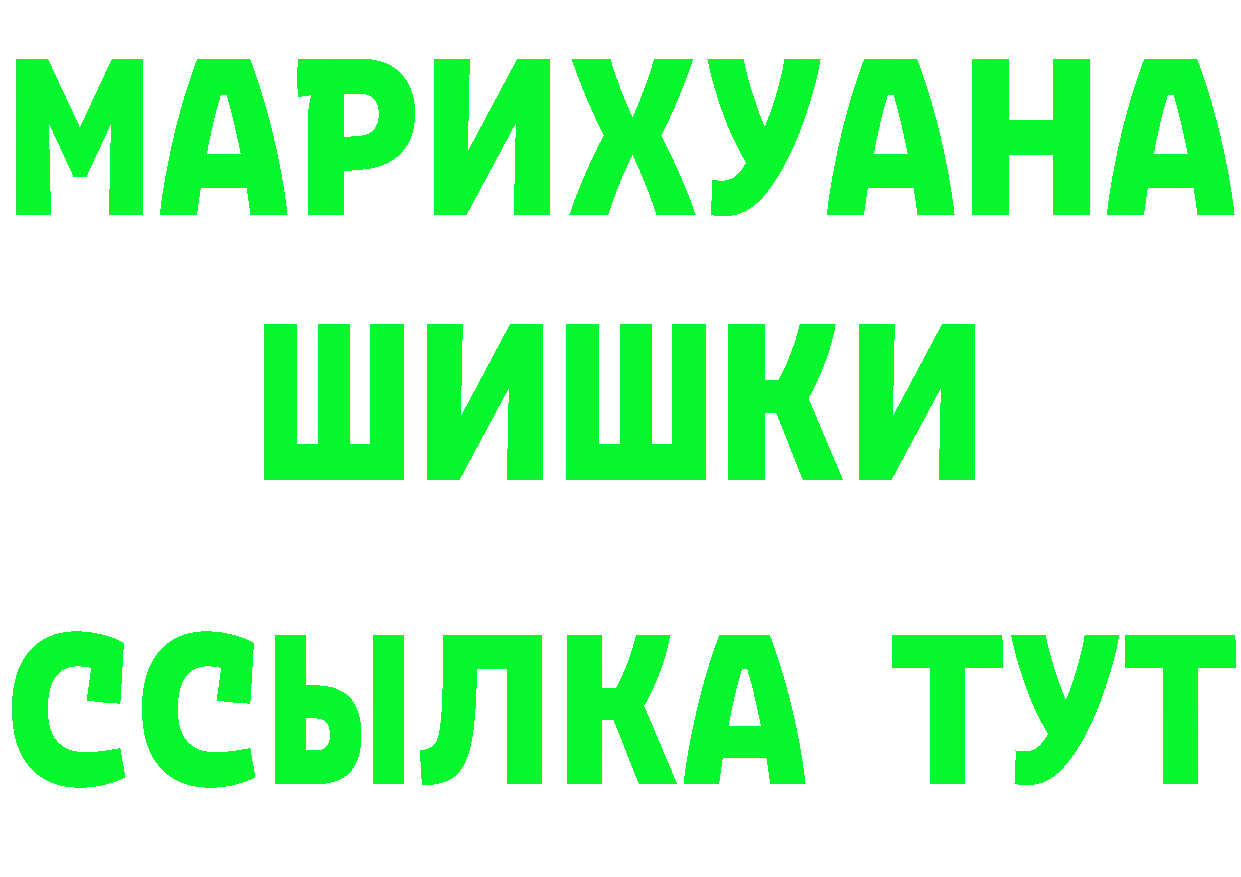 МАРИХУАНА
ШИШКИ
ССЫЛКА ТУТ